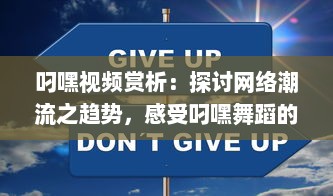 GIVE UP

叼嘿视频赏析：探讨网络潮流之趋势，感受叼嘿舞蹈的

DON´T GIVE UP